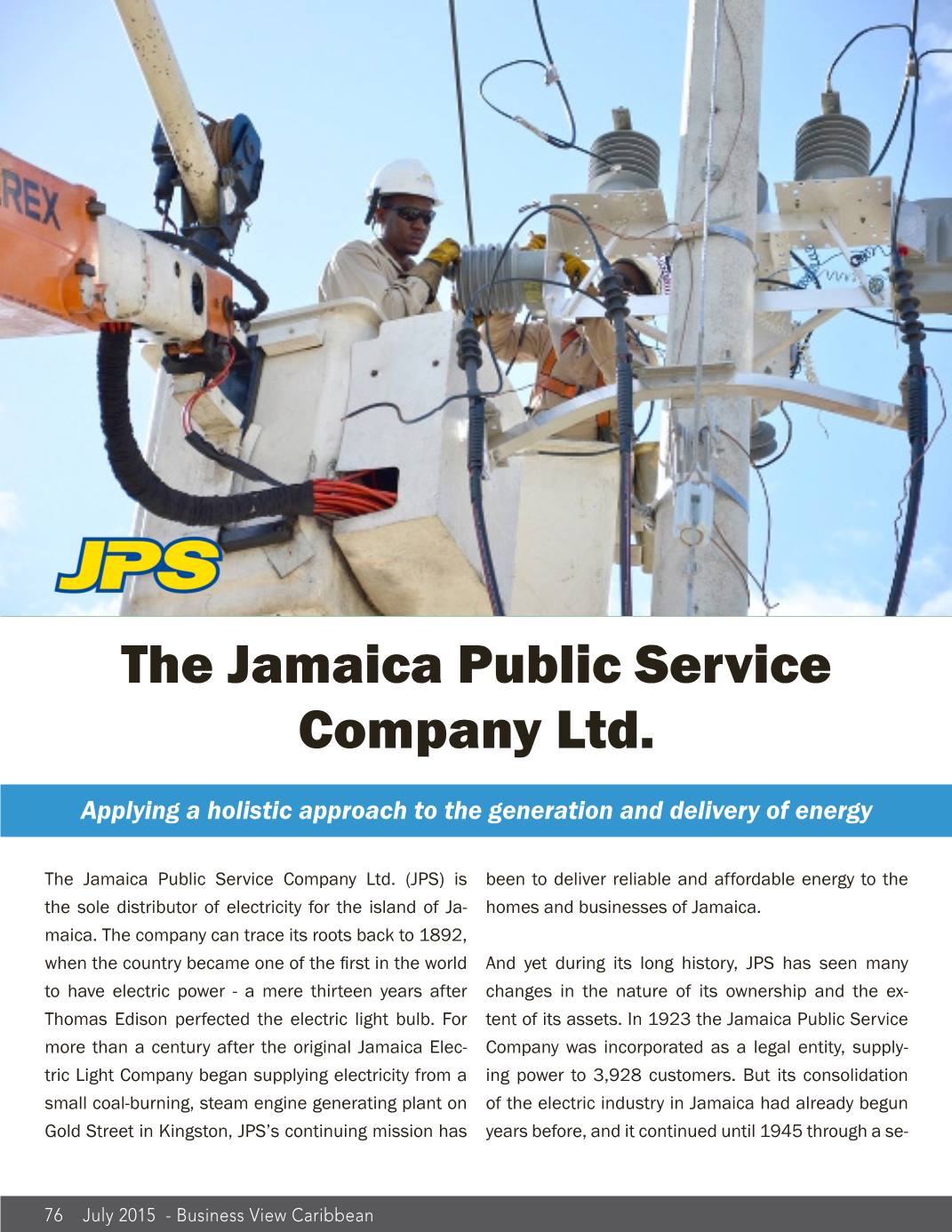 REX

JPS

The Jamaica Public Service Company Ltd.

Applying a holistic approach to the generation and delivery of energy

The Jamaica Public Service Company Ltd. (JPS) is the sole distributor of electricity for the island of Jamaica. The company can trace its roots back to 1892, when the country became one of the first in the world to have electric power - a mere thirteen years after Thomas Edison perfected the electric light bulb. For more than a century after the original Jamaica Electric Light Company began supplying electricity from a small coal-burning, steam engine generating plant on Gold Street in Kingston, JPS's continuing mission has been to deliver reliable and affordable energy to the homes and businesses of Jamaica.

And yet during its long history, JPS has seen many changes in the nature of its ownership and the extent of its assets. In 1923 the Jamaica Public Service Company was incorporated as a legal entity, supplying power to 3,928 customers. But its consolidation of the electric industry in Jamaica had already begun years before, and it continued until 1945 through a se-

76 July 2015 - Business View Caribbean